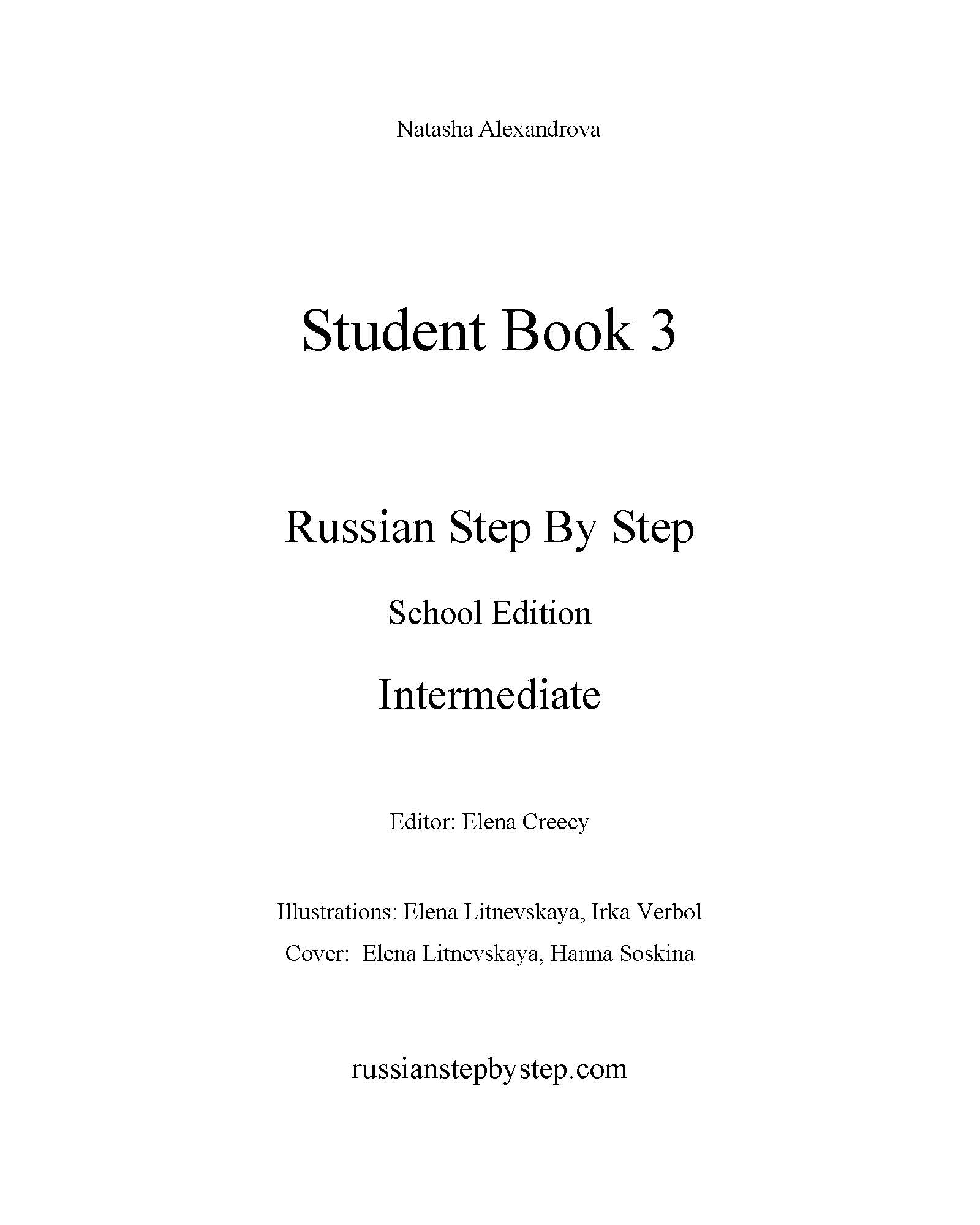 Natasha Alexandrova

Student Book 3

Russian Step By Step

School Edition

Intermediate

Editor: Elena Creecy

Illustrations: Elena Litnevskaya, Irka Verbol

Cover: Elena Litnevskaya, Hanna Soskina

russianstepbystep.com